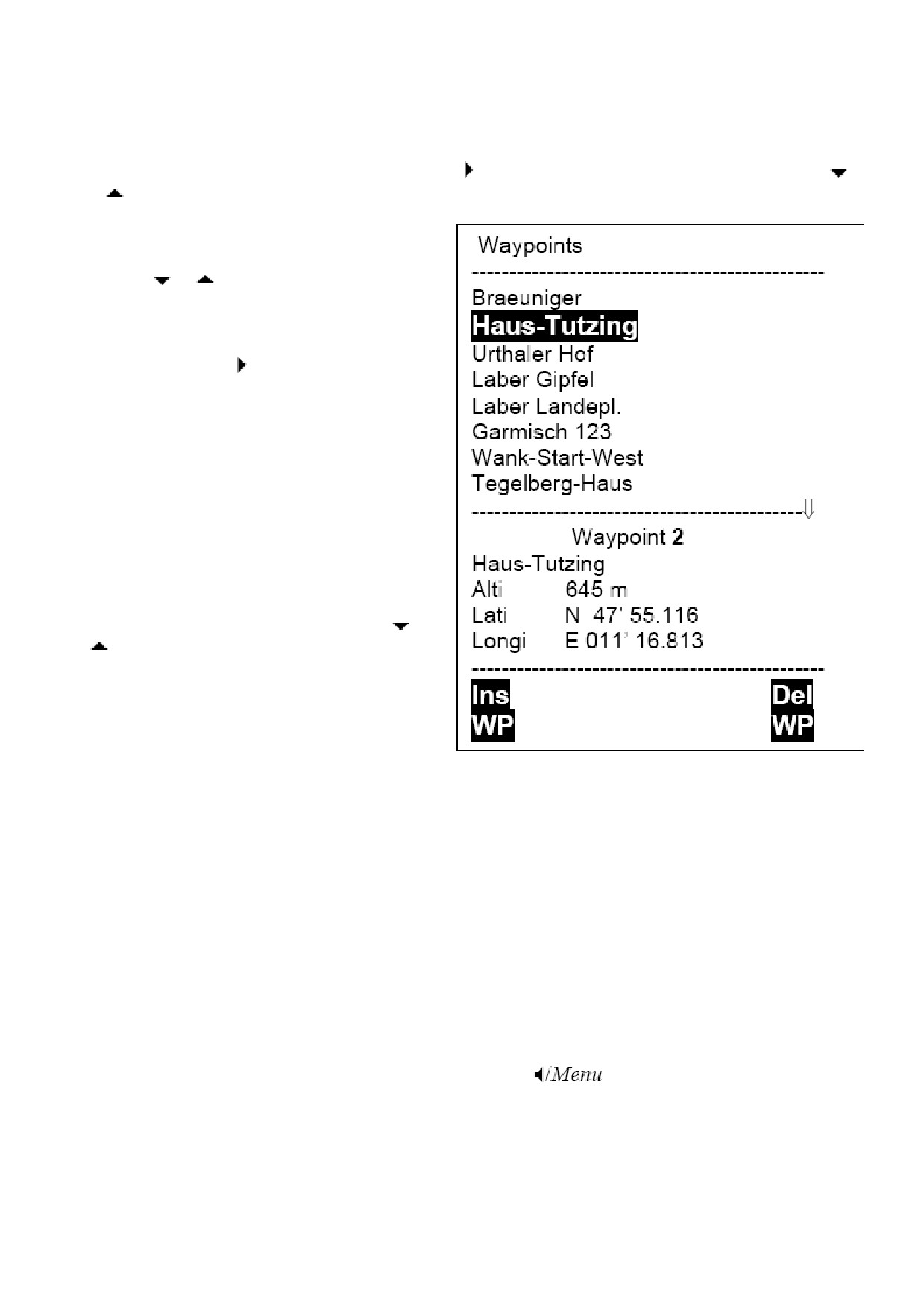 Waypoints

Braeuniger
Haus-Tutzing
Urthaler Hof
Laber Gipfel
Laber Landepl.
Garmisch 123
Wank-Start-West
Tegelberg-Haus

Waypoint 2
Haus-Tutzing
Alti 645 m
Lati N 47' 55.116
Longi E 011' 16.813

Ins WP
Del WP

/Menu